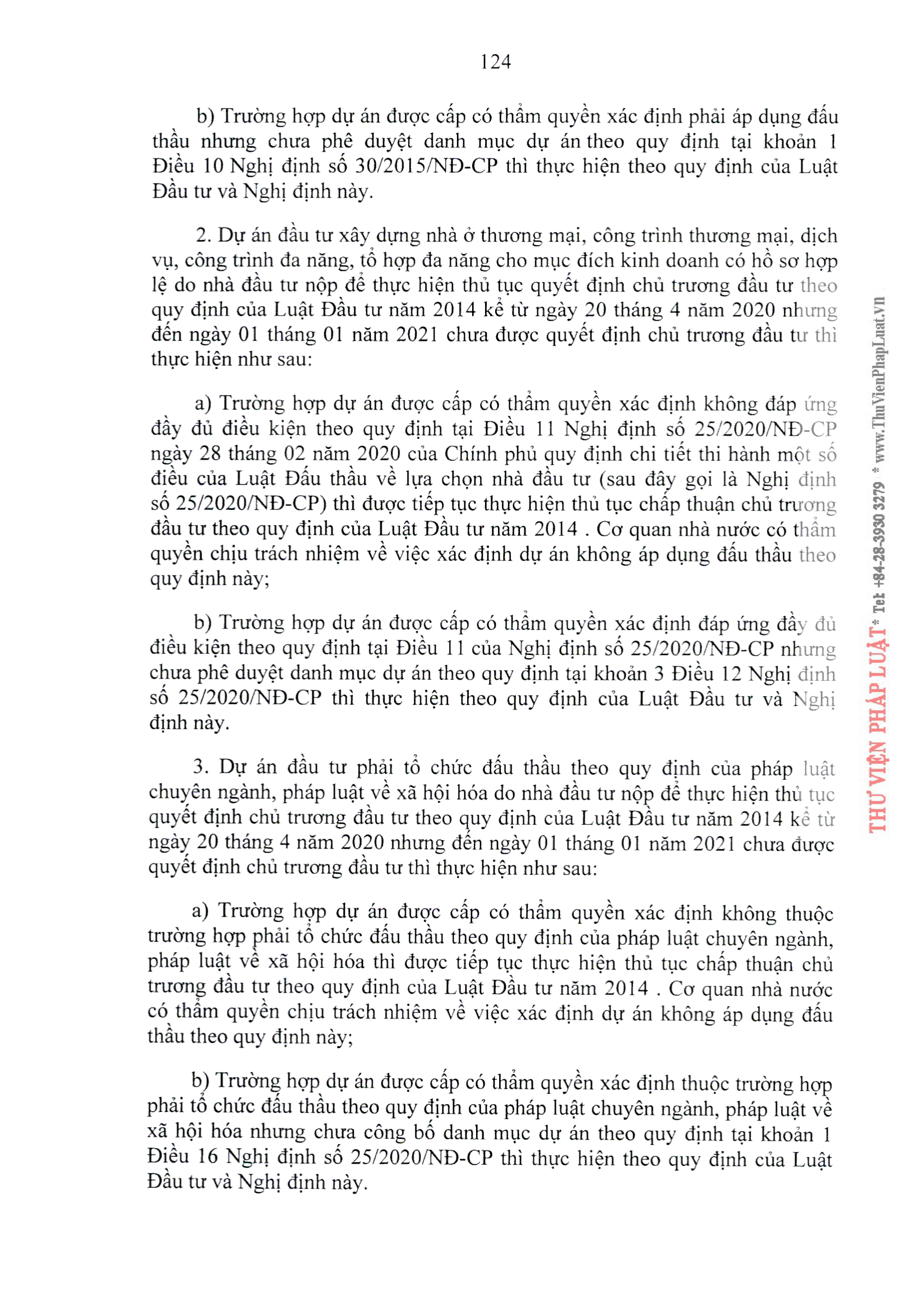 124

b) Trường hợp dự án được cấp có thẩm quyền xác định phải áp dụng đấu thầu nhưng chưa phê duyệt danh mục dự án theo quy định tại khoản 1 Điều 10 Nghị định số 30/2015/NĐ-CP thì thực hiện theo quy định của Luật Đầu tư và Nghị định này.

2. Dự án đầu tư xây dựng nhà ở thương mại, công trình thương mại, dịch vụ, công trình đa năng, tổ hợp đa năng cho mục đích kinh doanh có hồ sơ hợp lệ do nhà đầu tư nộp để thực hiện thủ tục quyết định chủ trương đầu tư theo quy định của Luật Đầu tư năm 2014 kể từ ngày 20 tháng 4 năm 2020 nhưng đến ngày 01 tháng 01 năm 2021 chưa được quyết định chủ trương đầu tư thì thực hiện như sau:

a) Trường hợp dự án được cấp có thẩm quyền xác định không đáp ứng đầy đủ điều kiện theo quy định tại Điều 11 Nghị định số 25/2020/NĐ-CP ngày 28 tháng 02 năm 2020 của Chính phủ quy định chi tiết thi hành một số điều của Luật Đấu thầu về lựa chọn nhà đầu tư (sau đây gọi là Nghị định số 25/2020/NĐ-CP) thì được tiếp tục thực hiện thủ tục chấp thuận chủ trương đầu tư theo quy định của Luật Đầu tư năm 2014 . Cơ quan nhà nước có thẩm quyền chịu trách nhiệm về việc xác định dự án không áp dụng đấu thầu theo quy định này;

b) Trường hợp dự án được cấp có thẩm quyền xác định đáp ứng đầy đủ điều kiện theo quy định tại Điều 11 của Nghị định số 25/2020/NĐ-CP nhưng chưa phê duyệt danh mục dự án theo quy định tại khoản 3 Điều 12 Nghị định số 25/2020/NĐ-CP thì thực hiện theo quy định của Luật Đầu tư và Nghị định này.

3. Dự án đầu tư phải tổ chức đấu thầu theo quy định của pháp luật chuyên ngành, pháp luật về xã hội hóa do nhà đầu tư nộp để thực hiện thủ tục quyết định chủ trương đầu tư theo quy định của Luật Đầu tư năm 2014 kể từ ngày 20 tháng 4 năm 2020 nhưng đến ngày 01 tháng 01 năm 2021 chưa được quyết định chủ trương đầu tư thì thực hiện như sau:

a) Trường hợp dự án được cấp có thẩm quyền xác định không thuộc trường hợp phải tổ chức đấu thầu theo quy định của pháp luật chuyên ngành, pháp luật về xã hội hóa thì được tiếp tục thực hiện thủ tục chấp thuận chủ trương đầu tư theo quy định của Luật Đầu tư năm 2014 . Cơ quan nhà nước có thẩm quyền chịu trách nhiệm về việc xác định dự án không áp dụng đấu thầu theo quy định này;

b) Trường hợp dự án được cấp có thẩm quyền xác định thuộc trường hợp phải tổ chức đấu thầu theo quy định của pháp luật chuyên ngành, pháp luật về xã hội hóa nhưng chưa công bố danh mục dự án theo quy định tại khoản 1 Điều 16 Nghị định số 25/2020/NĐ-CP thì thực hiện theo quy định của Luật Đầu tư và Nghị định này.

THƯ VIỆN PHÁP LUẬT * Tel: +84-28-3930 3279 * www.ThuVienPhapLuat.vn